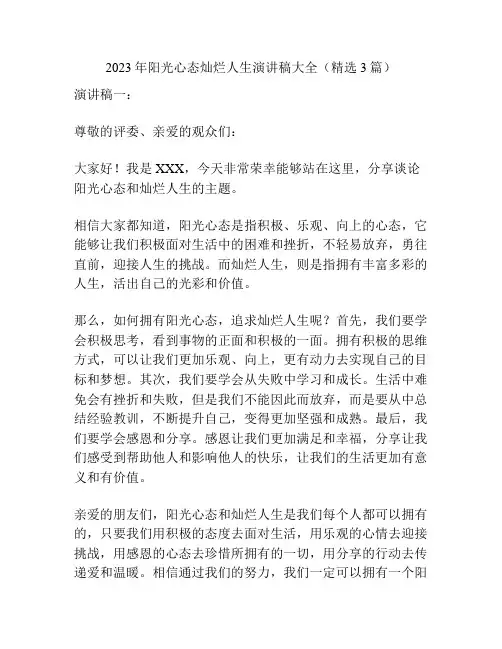 2023年阳光心态灿烂人生演讲稿大全（精选3篇）

演讲稿一：

尊敬的评委、亲爱的观众们：

大家好！我是XXX，今天非常荣幸能够站在这里，分享谈论阳光心态和灿烂人生的主题。

相信大家都知道，阳光心态是指积极、乐观、向上的心态，它能够让我们积极面对生活中的困难和挫折，不轻易放弃，勇往直前，迎接人生的挑战。而灿烂人生，则是指拥有丰富多彩的人生，活出自己的光彩和价值。

那么，如何拥有阳光心态，追求灿烂人生呢？首先，我们要学会积极思考，看到事物的正面和积极的一面。拥有积极的思维方式，可以让我们更加乐观、向上，更有动力去实现自己的目标和梦想。其次，我们要学会从失败中学习和成长。生活中难免会有挫折和失败，但是我们不能因此而放弃，而是要从中总结经验教训，不断提升自己，变得更加坚强和成熟。最后，我们要学会感恩和分享。感恩让我们更加满足和幸福，分享让我们感受到帮助他人和影响他人的快乐，让我们的生活更加有意义和有价值。

亲爱的朋友们，阳光心态和灿烂人生是我们每个人都可以拥有的，只要我们用积极的态度去面对生活，用乐观的心情去迎接挑战，用感恩的心态去珍惜所拥有的一切，用分享的行动去传递爱和温暖。相信通过我们的努力，我们一定可以拥有一个阳